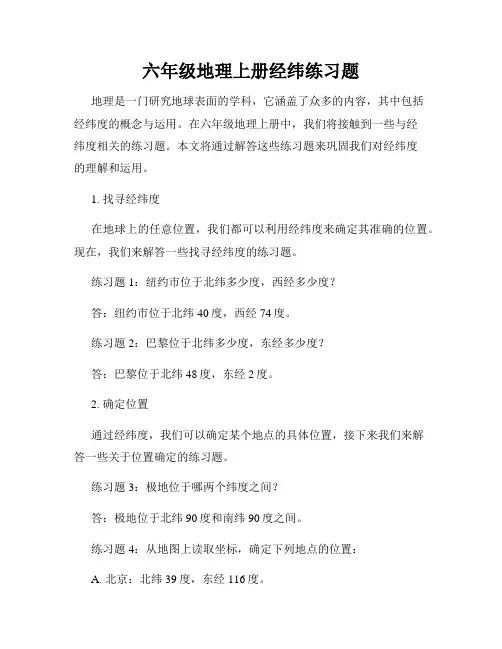 六年级地理上册经纬练习题

地理是一门研究地球表面的学科，它涵盖了众多的内容，其中包括经纬度的概念与运用。在六年级地理上册中，我们将接触到一些与经纬度相关的练习题。本文将通过解答这些练习题来巩固我们对经纬度的理解和运用。

1. 找寻经纬度

在地球上的任意位置，我们都可以利用经纬度来确定其准确的位置。现在，我们来解答一些找寻经纬度的练习题。

练习题 1：纽约市位于北纬多少度，西经多少度？

答：纽约市位于北纬 40 度，西经 74 度。

练习题 2：巴黎位于北纬多少度，东经多少度？

答：巴黎位于北纬 48 度，东经 2 度。

2. 确定位置

通过经纬度，我们可以确定某个地点的具体位置，接下来我们来解答一些关于位置确定的练习题。

练习题 3：极地位于哪两个纬度之间？

答：极地位于北纬 90 度和南纬 90 度之间。

练习题 4：从地图上读取坐标，确定下列地点的位置：

A. 北京：北纬 39 度，东经 116 度。